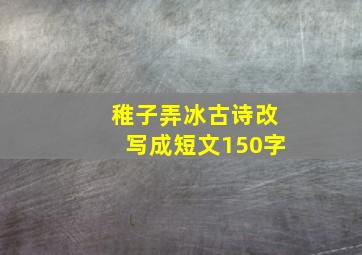 稚子弄冰古诗改写成短文150字